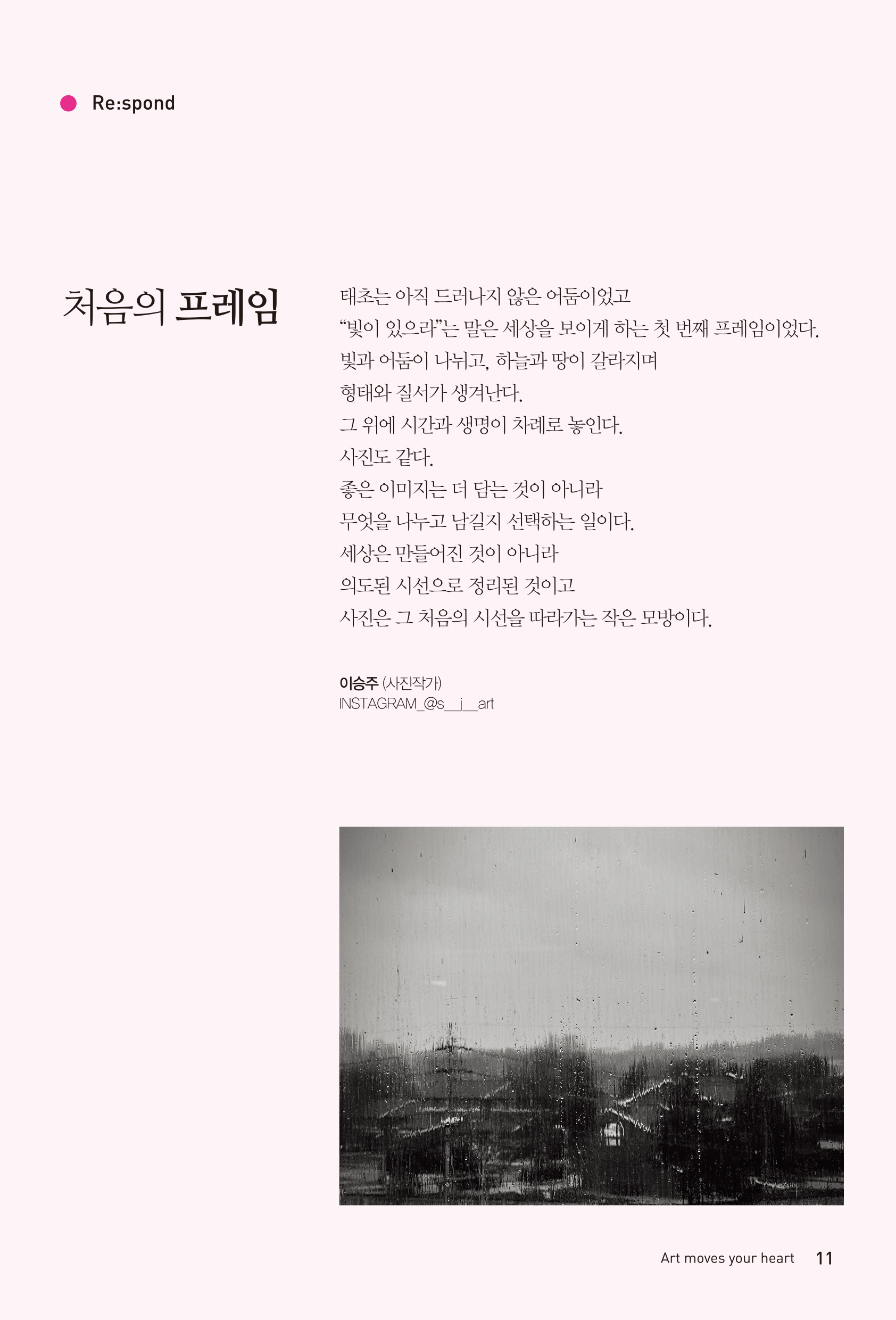 • Re:spond

처음의 프레임

태초는 아직 드러나지 않은 어둠이었고
"빛이 있으라"는 말은 세상을 보이게 하는 첫 번째 프레임이었다.
빛과 어둠이 나뉘고, 하늘과 땅이 갈라지며
형태와 질서가 생겨난다.
그 위에 시간과 생명이 차례로 놓인다.
사진도 같다.
좋은 이미지는 더 담는 것이 아니라
무엇을 나누고 남길지 선택하는 일이다.
세상은 만들어진 것이 아니라
의도된 시선으로 정리된 것이고
사진은 그 처음의 시선을 따라가는 작은 모방이다.

이승주 (사진작가)
INSTAGRAM_@s__j__art

Art moves your heart 11